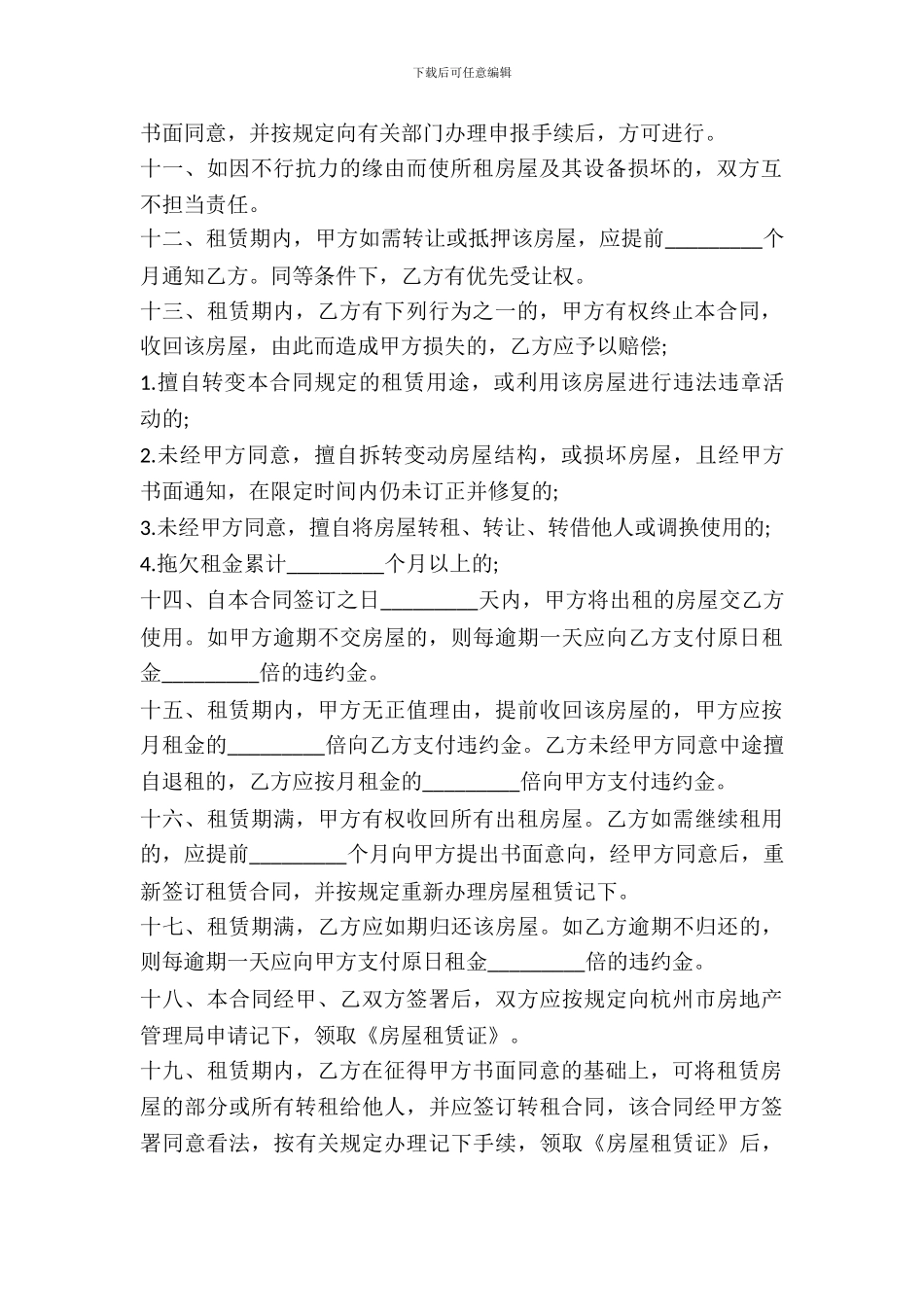 下载后可任意编辑

书面同意，并按规定向有关部门办理申报手续后，方可进行。

十一、如因不行抗力的缘由而使所租房屋及其设备损坏的，双方互不担当责任。

十二、租赁期内，甲方如需转让或抵押该房屋，应提前_________个月通知乙方。同等条件下，乙方有优先受让权。

十三、租赁期内，乙方有下列行为之一的，甲方有权终止本合同，收回该房屋，由此而造成甲方损失的，乙方应予以赔偿;

1.擅自转变本合同规定的租赁用途，或利用该房屋进行违法违章活动的;

2.未经甲方同意，擅自拆转变动房屋结构，或损坏房屋，且经甲方书面通知，在限定时间内仍未订正并修复的;

3.未经甲方同意，擅自将房屋转租、转让、转借他人或调换使用的;

4.拖欠租金累计_________个月以上的;

十四、自本合同签订之日_________天内，甲方将出租的房屋交乙方使用。如甲方逾期不交房屋的，则每逾期一天应向乙方支付原日租金_________倍的违约金。

十五、租赁期内，甲方无正值理由，提前收回该房屋的，甲方应按月租金的_________倍向乙方支付违约金。乙方未经甲方同意中途擅自退租的，乙方应按月租金的_________倍向甲方支付违约金。

十六、租赁期满，甲方有权收回所有出租房屋。乙方如需继续租用的，应提前_________个月向甲方提出书面意向，经甲方同意后，重新签订租赁合同，并按规定重新办理房屋租赁记下。

十七、租赁期满，乙方应如期归还该房屋。如乙方逾期不归还的，则每逾期一天应向甲方支付原日租金_________倍的违约金。

十八、本合同经甲、乙双方签署后，双方应按规定向杭州市房地产管理局申请记下，领取《房屋租赁证》。

十九、租赁期内，乙方在征得甲方书面同意的基础上，可将租赁房屋的部分或所有转租给他人，并应签订转租合同，该合同经甲方签署同意看法，按有关规定办理记下手续，领取《房屋租赁证》后，